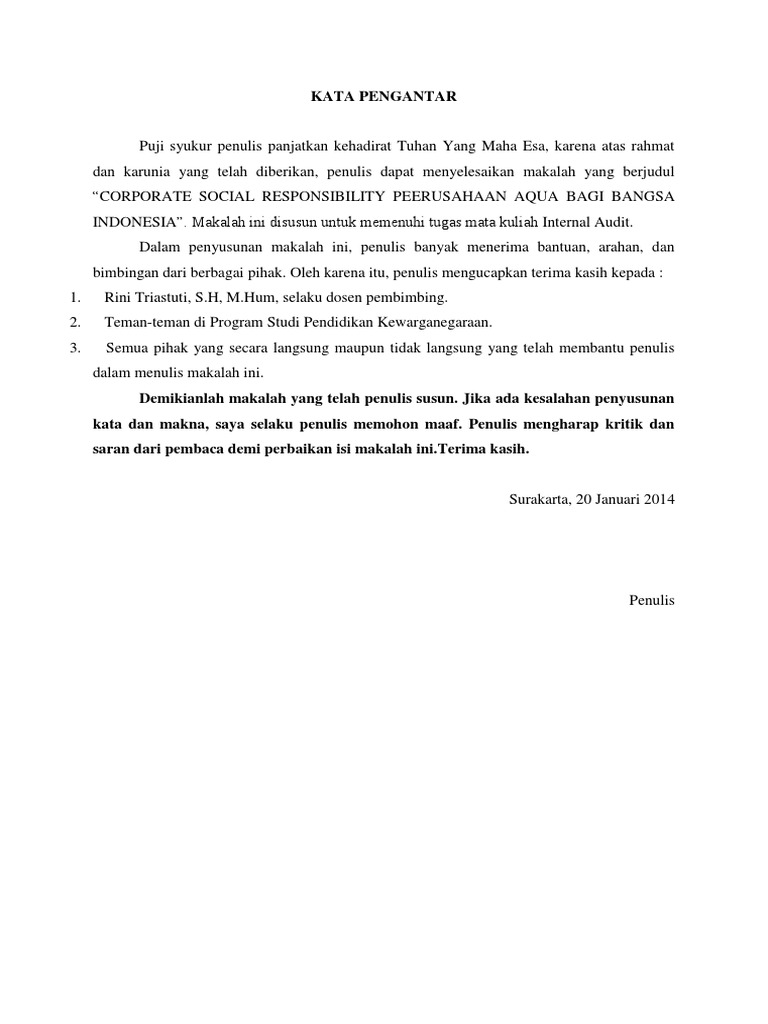 KATA PENGANTAR

Puji syukur penulis panjatkan kehadirat Tuhan Yang Maha Esa, karena atas rahmat dan karunia yang telah diberikan, penulis dapat menyelesaikan makalah yang berjudul "CORPORATE SOCIAL RESPONSIBILITY PEERUSAHAAN AQUA BAGI BANGSA INDONESIA". Makalah ini disusun untuk memenuhi tugas mata kuliah Internal Audit.

Dalam penyusunan makalah ini, penulis banyak menerima bantuan, arahan, dan bimbingan dari berbagai pihak. Oleh karena itu, penulis mengucapkan terima kasih kepada :

1. Rini Triastuti, S.H, M.Hum, selaku dosen pembimbing.
2. Teman-teman di Program Studi Pendidikan Kewarganegaraan.
3. Semua pihak yang secara langsung maupun tidak langsung yang telah membantu penulis dalam menulis makalah ini.

Demikianlah makalah yang telah penulis susun. Jika ada kesalahan penyusunan kata dan makna, saya selaku penulis memohon maaf. Penulis mengharap kritik dan saran dari pembaca demi perbaikan isi makalah ini.Terima kasih.

Surakarta, 20 Januari 2014

Penulis